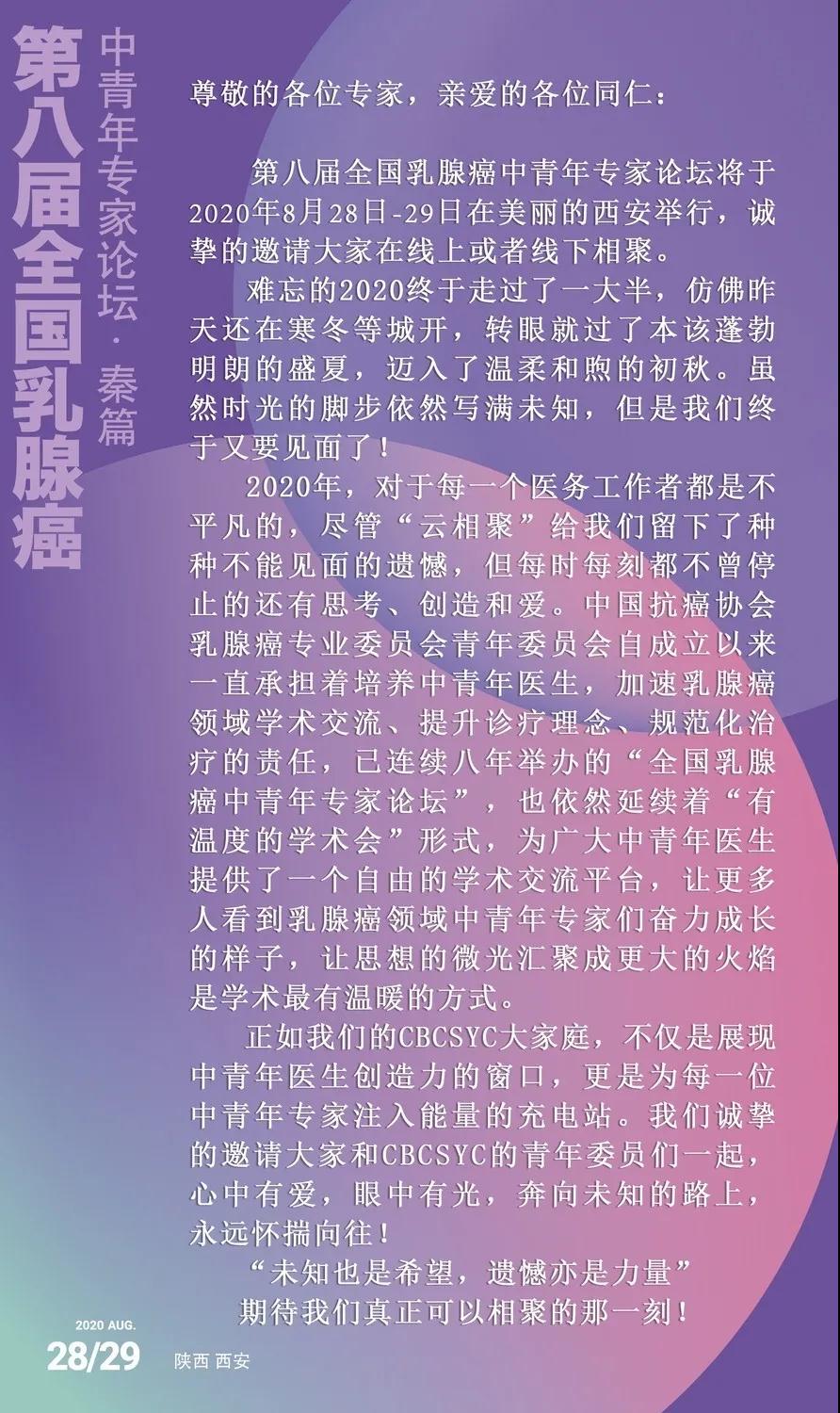 第八届全国乳腺癌

中青年专家论坛·秦篇

尊敬的各位专家，亲爱的各位同仁：

第八届全国乳腺癌中青年专家论坛将于2020年8月28日-29日在美丽的西安举行，诚挚的邀请大家在线上或者线下相聚。

难忘的2020终于走过了一大半，仿佛昨天还在寒冬等城开，转眼就过了本该蓬勃明朗的盛夏，迈入了温柔和煦的初秋。虽然时光的脚步依然写满未知，但是我们终于又要见面了！

2020年，对于每一个医务工作者都是不平凡的，尽管“云相聚”给我们留下了种种不能见面的遗憾，但每时每刻都不曾停止的还有思考、创造和爱。中国抗癌协会乳腺癌专业委员会青年委员会自成立以来一直承担着培养中青年医生，加速乳腺癌领域学术交流、提升诊疗理念、规范化治疗的责任，已连续八年举办的“全国乳腺癌中青年专家论坛”，也依然延续着“有温度的学术会”形式，为广大中青年医生提供了一个自由的学术交流平台，让更多人看到乳腺癌领域中青年专家们奋力成长的样子，让思想的微光汇聚成更大的火焰是学术最有温暖的方式。

正如我们的CBCSYC大家庭，不仅是展现中青年医生创造力的窗口，更是为每一位中青年专家注入能量的充电站。我们诚挚的邀请大家和CBCSYC的青年委员们一起，心中有爱，眼中有光，奔向未知的路上，永远怀揣向往！

“未知也是希望，遗憾亦是力量”

期待我们真正可以相聚的那一刻！

2020 AUG.
28/29 陕西 西安